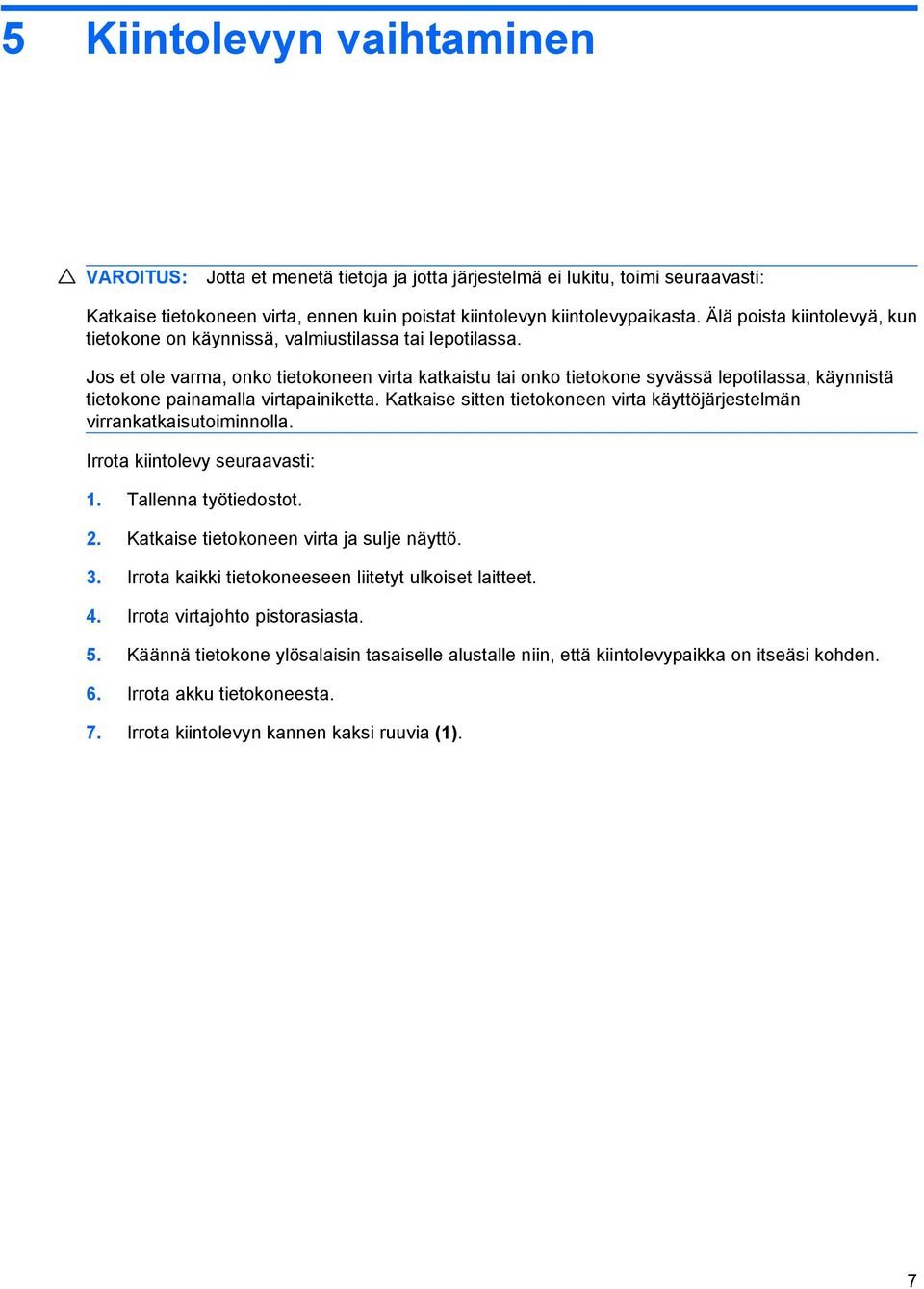 5 Kiintolevyn vaihtaminen

VAROITUS: Jotta et menetä tietoja ja jotta järjestelmä ei lukitu, toimi seuraavasti:

Katkaise tietokoneen virta, ennen kuin poistat kiintolevyn kiintolevypaikasta. Älä poista kiintolevyä, kun tietokone on käynnissä, valmiustilassa tai lepotilassa.

Jos et ole varma, onko tietokoneen virta katkaistu tai onko tietokone syvässä lepotilassa, käynnistä tietokone painamalla virtapainiketta. Katkaise sitten tietokoneen virta käyttöjärjestelmän virrankatkaisutoiminnolla.

Irrota kiintolevy seuraavasti:

1. Tallenna työtiedostot.

2. Katkaise tietokoneen virta ja sulje näyttö.

3. Irrota kaikki tietokoneeseen liitetyt ulkoiset laitteet.

4. Irrota virtajohto pistorasiasta.

5. Käännä tietokone ylösalaisin tasaiselle alustalle niin, että kiintolevypaikka on itseäsi kohden.

6. Irrota akku tietokoneesta.

7. Irrota kiintolevyn kannen kaksi ruuvia (1).

7